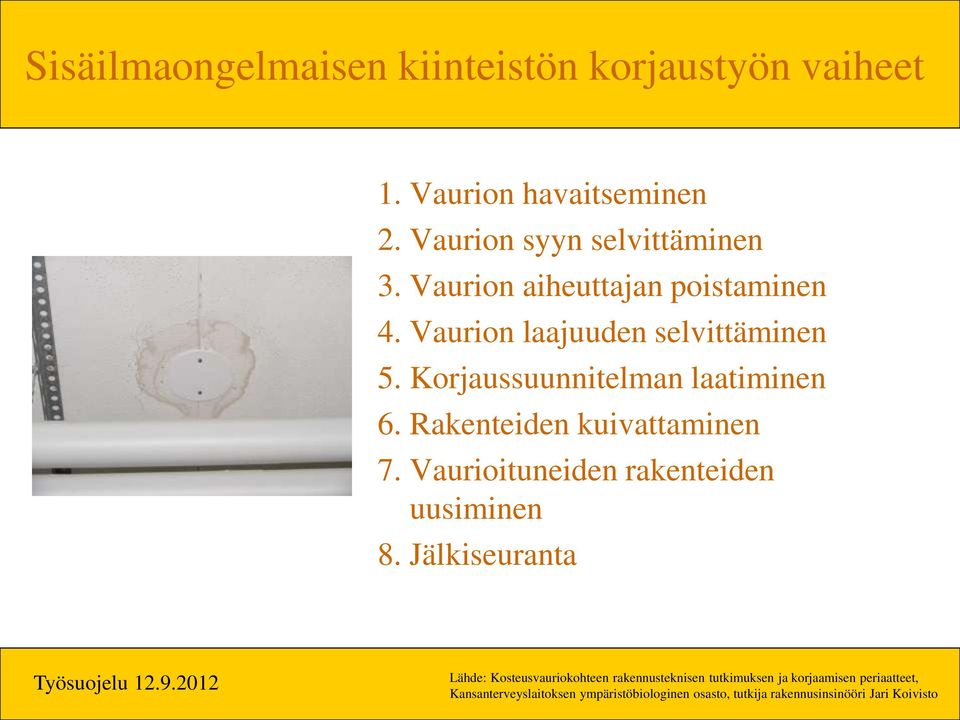 Sisäilmaongelmaisen kiinteistön korjaustyön vaiheet

1. Vaurion havaitseminen
2. Vaurion syyn selvittäminen
3. Vaurion aiheuttajan poistaminen
4. Vaurion laajuuden selvittäminen
5. Korjaussuunnitelman laatiminen
6. Rakenteiden kuivattaminen
7. Vaurioituneiden rakenteiden uusiminen
8. Jälkiseuranta

Työsuojelu 12.9.2012

Lähde: Kosteusvauriokohteen rakennusteknisen tutkimuksen ja korjaamisen periaatteet, Kansanterveyslaitoksen ympäristöbiologinen osasto, tutkija rakennusinsinööri Jari Koivisto